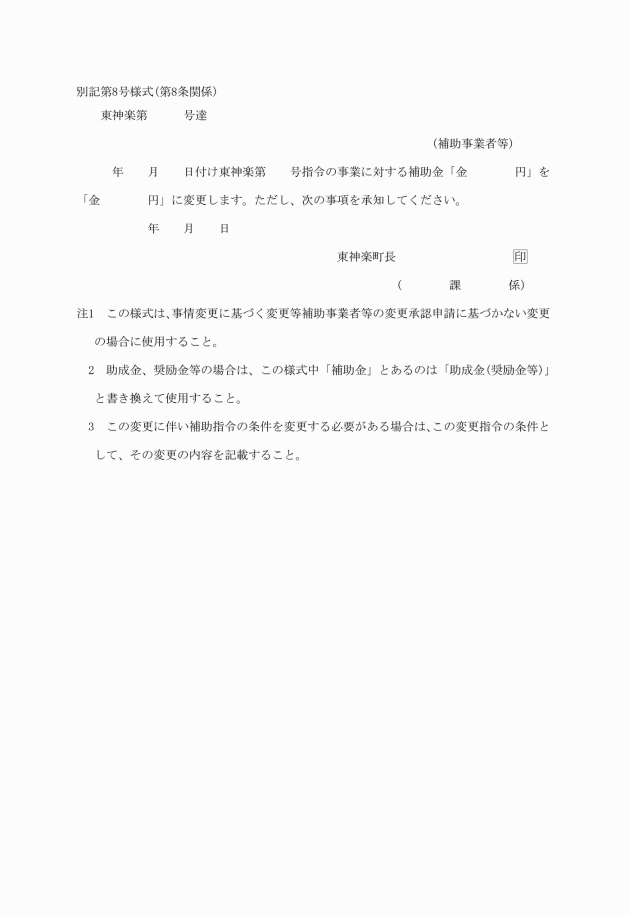 別記第8号様式(第8条関係)

東神楽第　　号達

(補助事業者等)

年　月　日付け東神楽第　号指令の事業に対する補助金「金　　円」を「金　　円」に変更します。ただし、次の事項を承知してください。

年　月　日

東神楽町長　　印

(　課　係)

注1　この様式は、事情変更に基づく変更等補助事業者等の変更承認申請に基づかない変更の場合に使用すること。

2　助成金、奨励金等の場合は、この様式中「補助金」とあるのは「助成金(奨励金等)」と書き換えて使用すること。

3　この変更に伴い補助指令の条件を変更する必要がある場合は、この変更指令の条件として、その変更の内容を記載すること。